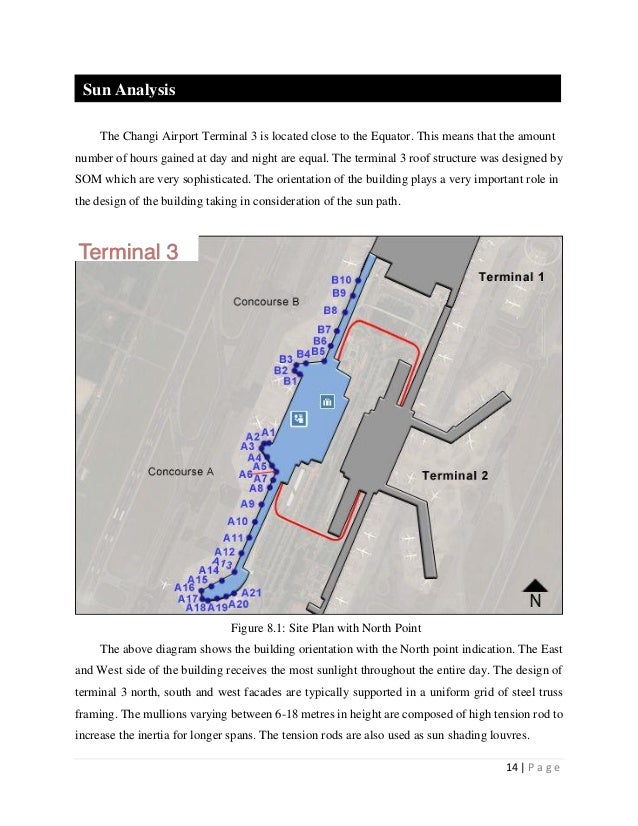 Sun Analysis

The Changi Airport Terminal 3 is located close to the Equator. This means that the amount number of hours gained at day and night are equal. The terminal 3 roof structure was designed by SOM which are very sophisticated. The orientation of the building plays a very important role in the design of the building taking in consideration of the sun path.

Terminal 3

Terminal 1

Concourse B

B10
B9
B8
B7
B6
B5
B4
B3
B2
B1

A1
A2
A3
A4
A5
A6
A7
A8
A9
A10
A11
A12
A13
A14
A15
A16
A17
A18
A19
A20
A21

Concourse A

Terminal 2

N

Figure 8.1: Site Plan with North Point

The above diagram shows the building orientation with the North point indication. The East and West side of the building receives the most sunlight throughout the entire day. The design of terminal 3 north, south and west facades are typically supported in a uniform grid of steel truss framing. The mullions varying between 6-18 metres in height are composed of high tension rod to increase the inertia for longer spans. The tension rods are also used as sun shading louvres.

14 | Page